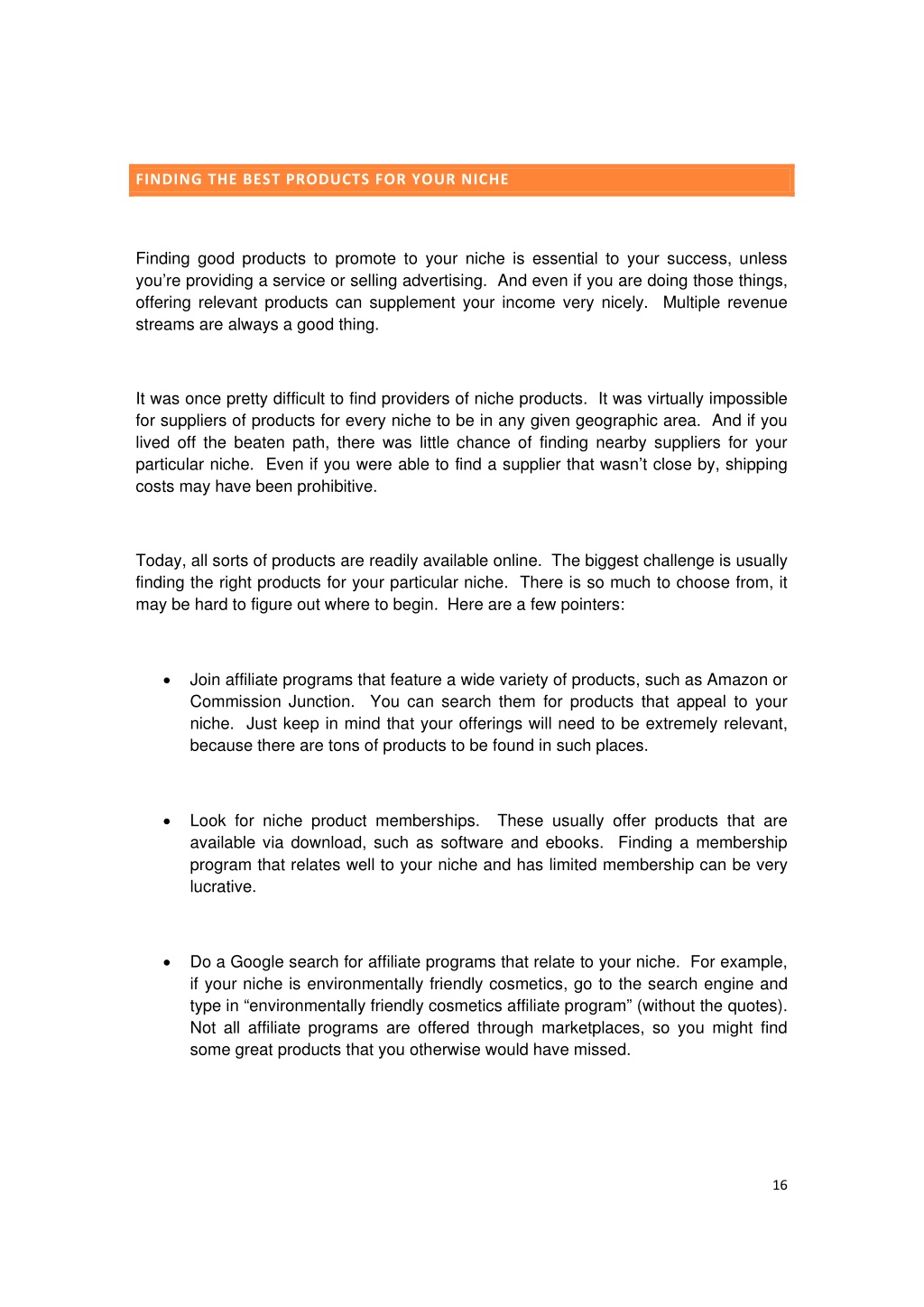 FINDING THE BEST PRODUCTS FOR YOUR NICHE

Finding good products to promote to your niche is essential to your success, unless you're providing a service or selling advertising. And even if you are doing those things, offering relevant products can supplement your income very nicely. Multiple revenue streams are always a good thing.

It was once pretty difficult to find providers of niche products. It was virtually impossible for suppliers of products for every niche to be in any given geographic area. And if you lived off the beaten path, there was little chance of finding nearby suppliers for your particular niche. Even if you were able to find a supplier that wasn't close by, shipping costs may have been prohibitive.

Today, all sorts of products are readily available online. The biggest challenge is usually finding the right products for your particular niche. There is so much to choose from, it may be hard to figure out where to begin. Here are a few pointers:

• Join affiliate programs that feature a wide variety of products, such as Amazon or Commission Junction. You can search them for products that appeal to your niche. Just keep in mind that your offerings will need to be extremely relevant, because there are tons of products to be found in such places.

• Look for niche product memberships. These usually offer products that are available via download, such as software and ebooks. Finding a membership program that relates well to your niche and has limited membership can be very lucrative.

• Do a Google search for affiliate programs that relate to your niche. For example, if your niche is environmentally friendly cosmetics, go to the search engine and type in "environmentally friendly cosmetics affiliate program" (without the quotes). Not all affiliate programs are offered through marketplaces, so you might find some great products that you otherwise would have missed.

16